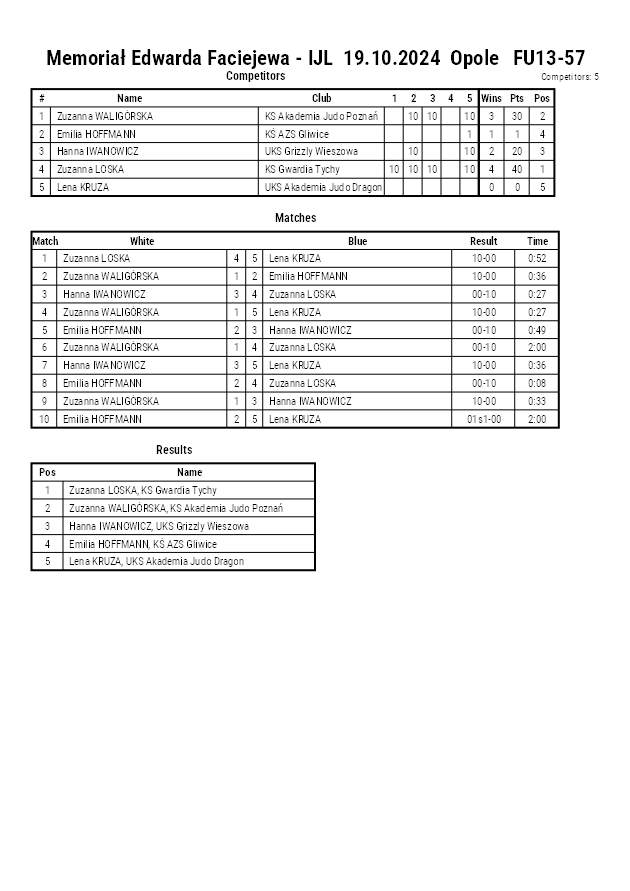 Memoriał Edwarda Faciejewa - IJL 19.10.2024 Opole FU13-57

Competitors

Competitors: 5

| # | Name | Club | 1 | 2 | 3 | 4 | 5 | Wins | Pts | Pos |
|---|---|---|---|---|---|---|---|---|---|---|
| 1 | Zuzanna WALIGÓRSKA | KS Akademia Judo Poznań | | 10 | 10 | | 10 | 3 | 30 | 2 |
| 2 | Emilia HOFFMANN | KŚ AZS Gliwice | | | | | 1 | 1 | 1 | 4 |
| 3 | Hanna IWANOWICZ | UKS Grizzly Wieszowa | | 10 | | | 10 | 2 | 20 | 3 |
| 4 | Zuzanna LOSKA | KS Gwardia Tychy | 10 | 10 | 10 | | 10 | 4 | 40 | 1 |
| 5 | Lena KRUZA | UKS Akademia Judo Dragon | | | | | | 0 | 0 | 5 |

Matches

| Match | White | | | Blue | Result | Time |
|---|---|---|---|---|---|---|
| 1 | Zuzanna LOSKA | 4 | 5 | Lena KRUZA | 10-00 | 0:52 |
| 2 | Zuzanna WALIGÓRSKA | 1 | 2 | Emilia HOFFMANN | 10-00 | 0:36 |
| 3 | Hanna IWANOWICZ | 3 | 4 | Zuzanna LOSKA | 00-10 | 0:27 |
| 4 | Zuzanna WALIGÓRSKA | 1 | 5 | Lena KRUZA | 10-00 | 0:27 |
| 5 | Emilia HOFFMANN | 2 | 3 | Hanna IWANOWICZ | 00-10 | 0:49 |
| 6 | Zuzanna WALIGÓRSKA | 1 | 4 | Zuzanna LOSKA | 00-10 | 2:00 |
| 7 | Hanna IWANOWICZ | 3 | 5 | Lena KRUZA | 10-00 | 0:36 |
| 8 | Emilia HOFFMANN | 2 | 4 | Zuzanna LOSKA | 00-10 | 0:08 |
| 9 | Zuzanna WALIGÓRSKA | 1 | 3 | Hanna IWANOWICZ | 10-00 | 0:33 |
| 10 | Emilia HOFFMANN | 2 | 5 | Lena KRUZA | 01s1-00 | 2:00 |

Results

| Pos | Name |
|---|---|
| 1 | Zuzanna LOSKA, KS Gwardia Tychy |
| 2 | Zuzanna WALIGÓRSKA, KS Akademia Judo Poznań |
| 3 | Hanna IWANOWICZ, UKS Grizzly Wieszowa |
| 4 | Emilia HOFFMANN, KŚ AZS Gliwice |
| 5 | Lena KRUZA, UKS Akademia Judo Dragon |